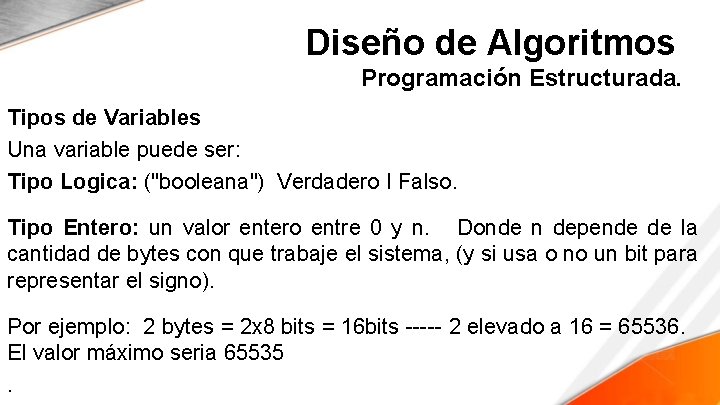 Diseño de Algoritmos
Programación Estructurada.

Tipos de Variables

Una variable puede ser:

Tipo Logica: ("booleana") Verdadero I Falso.

Tipo Entero: un valor entero entre 0 y n. Donde n depende de la cantidad de bytes con que trabaje el sistema, (y si usa o no un bit para representar el signo).

Por ejemplo: 2 bytes = 2x8 bits = 16bits ----- 2 elevado a 16 = 65536.
El valor máximo seria 65535

.